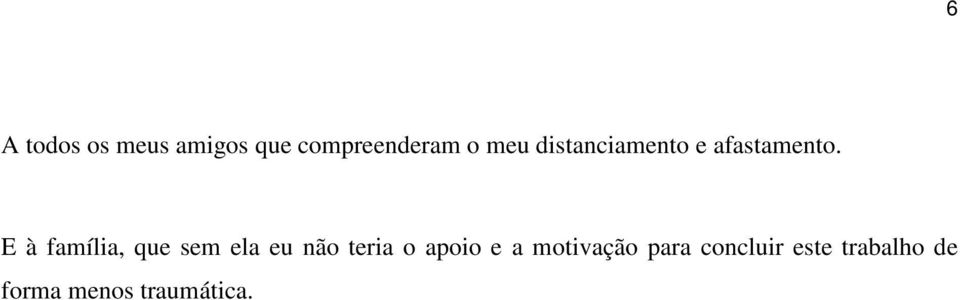 6

A todos os meus amigos que compreenderam o meu distanciamento e afastamento.

E à família, que sem ela eu não teria o apoio e a motivação para concluir este trabalho de forma menos traumática.